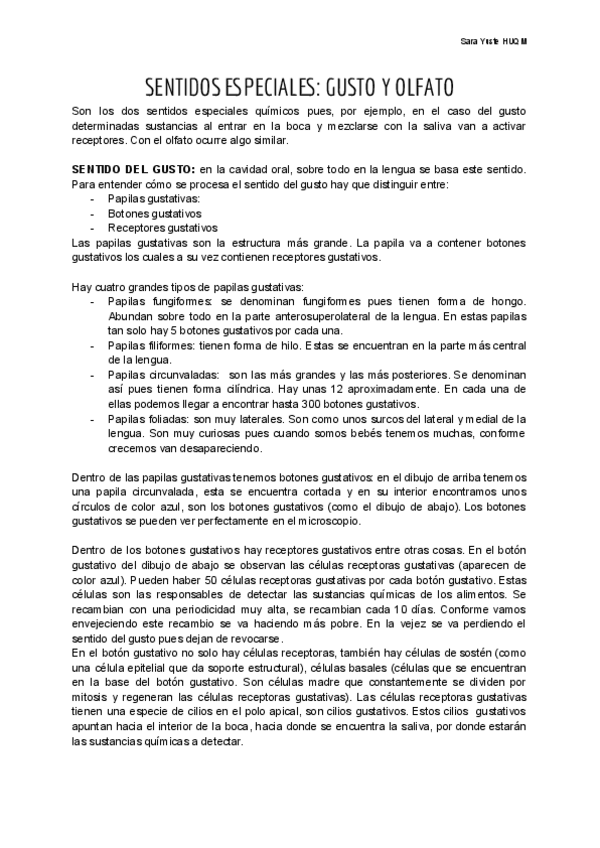 Sara Yuste HUQM

SENTIDOS ESPECIALES: GUSTO Y OLFATO

Son los dos sentidos especiales químicos pues, por ejemplo, en el caso del gusto determinadas sustancias al entrar en la boca y mezclarse con la saliva van a activar receptores. Con el olfato ocurre algo similar.

SENTIDO DEL GUSTO: en la cavidad oral, sobre todo en la lengua se basa este sentido. Para entender cómo se procesa el sentido del gusto hay que distinguir entre:
- Papilas gustativas:
- Botones gustativos
- Receptores gustativos
Las papilas gustativas son la estructura más grande. La papila va a contener botones gustativos los cuales a su vez contienen receptores gustativos.

Hay cuatro grandes tipos de papilas gustativas:
- Papilas fungiformes: se denominan fungiformes pues tienen forma de hongo. Abundan sobre todo en la parte anterosuperolateral de la lengua. En estas papilas tan solo hay 5 botones gustativos por cada una.
- Papilas filiformes: tienen forma de hilo. Estas se encuentran en la parte más central de la lengua.
- Papilas circunvaladas: son las más grandes y las más posteriores. Se denominan así pues tienen forma cilíndrica. Hay unas 12 aproximadamente. En cada una de ellas podemos llegar a encontrar hasta 300 botones gustativos.
- Papilas foliadas: son muy laterales. Son como unos surcos del lateral y medial de la lengua. Son muy curiosas pues cuando somos bebés tenemos muchas, conforme crecemos van desapareciendo.

Dentro de las papilas gustativas tenemos botones gustativos: en el dibujo de arriba tenemos una papila circunvalada, esta se encuentra cortada y en su interior encontramos unos círculos de color azul, son los botones gustativos (como el dibujo de abajo). Los botones gustativos se pueden ver perfectamente en el microscopio.

Dentro de los botones gustativos hay receptores gustativos entre otras cosas. En el botón gustativo del dibujo de abajo se observan las células receptoras gustativas (aparecen de color azul). Pueden haber 50 células receptoras gustativas por cada botón gustativo. Estas células son las responsables de detectar las sustancias químicas de los alimentos. Se recambian con una periodicidad muy alta, se recambian cada 10 días. Conforme vamos envejeciendo este recambio se va haciendo más pobre. En la vejez se va perdiendo el sentido del gusto pues dejan de revocarse.
En el botón gustativo no solo hay células receptoras, también hay células de sostén (como una célula epitelial que da soporte estructural), células basales (células que se encuentran en la base del botón gustativo. Son células madre que constantemente se dividen por mitosis y regeneran las células receptoras gustativas). Las células receptoras gustativas tienen una especie de cilios en el polo apical, son cilios gustativos. Estos cilios gustativos apuntan hacia el interior de la boca, hacia donde se encuentra la saliva, por donde estarán las sustancias químicas a detectar.